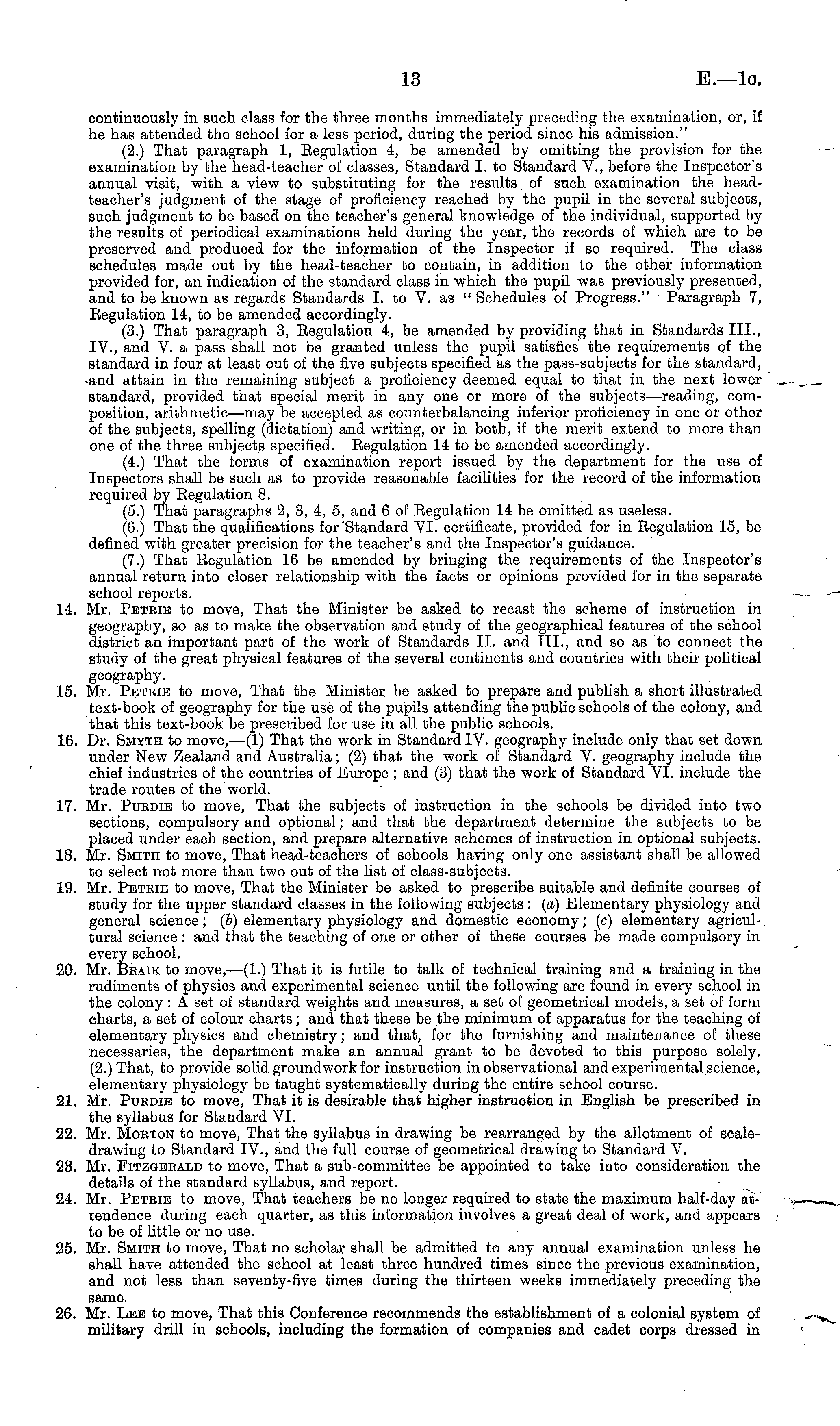 13 E.—1c.

continuously in such class for the three months immediately preceding the examination, or, if he has attended the school for a less period, during the period since his admission."

(2.) That paragraph 1, Regulation 4, be amended by omitting the provision for the examination by the head-teacher of classes, Standard I. to Standard V., before the Inspector's annual visit, with a view to substituting for the results of such examination the head-teacher's judgment of the stage of proficiency reached by the pupil in the several subjects, such judgment to be based on the teacher's general knowledge of the individual, supported by the results of periodical examinations held during the year, the records of which are to be preserved and produced for the information of the Inspector if so required. The class schedules made out by the head-teacher to contain, in addition to the other information provided for, an indication of the standard class in which the pupil was previously presented, and to be known as regards Standards I. to V. as "Schedules of Progress." Paragraph 7, Regulation 14, to be amended accordingly.

(3.) That paragraph 3, Regulation 4, be amended by providing that in Standards III., IV., and V. a pass shall not be granted unless the pupil satisfies the requirements of the standard in four at least out of the five subjects specified as the pass-subjects for the standard, and attain in the remaining subject a proficiency deemed equal to that in the next lower standard, provided that special merit in any one or more of the subjects—reading, composition, arithmetic—may be accepted as counterbalancing inferior proficiency in one or other of the subjects, spelling (dictation) and writing, or in both, if the merit extend to more than one of the three subjects specified. Regulation 14 to be amended accordingly.

(4.) That the forms of examination report issued by the department for the use of Inspectors shall be such as to provide reasonable facilities for the record of the information required by Regulation 8.

(5.) That paragraphs 2, 3, 4, 5, and 6 of Regulation 14 be omitted as useless.

(6.) That the qualifications for Standard VI. certificate, provided for in Regulation 15, be defined with greater precision for the teacher's and the Inspector's guidance.

(7.) That Regulation 16 be amended by bringing the requirements of the Inspector's annual return into closer relationship with the facts or opinions provided for in the separate school reports.

14. Mr. Petrie to move, That the Minister be asked to recast the scheme of instruction in geography, so as to make the observation and study of the geographical features of the school district an important part of the work of Standards II. and III., and so as to connect the study of the great physical features of the several continents and countries with their political geography.

15. Mr. Petrie to move, That the Minister be asked to prepare and publish a short illustrated text-book of geography for the use of the pupils attending the public schools of the colony, and that this text-book be prescribed for use in all the public schools.

16. Dr. Smyth to move,—(1) That the work in Standard IV. geography include only that set down under New Zealand and Australia; (2) that the work of Standard V. geography include the chief industries of the countries of Europe; and (3) that the work of Standard VI. include the trade routes of the world.

17. Mr. Purdie to move, That the subjects of instruction in the schools be divided into two sections, compulsory and optional; and that the department determine the subjects to be placed under each section, and prepare alternative schemes of instruction in optional subjects.

18. Mr. Smith to move, That head-teachers of schools having only one assistant shall be allowed to select not more than two out of the list of class-subjects.

19. Mr. Petrie to move, That the Minister be asked to prescribe suitable and definite courses of study for the upper standard classes in the following subjects: (a) Elementary physiology and general science; (b) elementary physiology and domestic economy; (c) elementary agricultural science: and that the teaching of one or other of these courses be made compulsory in every school.

20. Mr. Braik to move,—(1.) That it is futile to talk of technical training and a training in the rudiments of physics and experimental science until the following are found in every school in the colony: A set of standard weights and measures, a set of geometrical models, a set of form charts, a set of colour charts; and that these be the minimum of apparatus for the teaching of elementary physics and chemistry; and that, for the furnishing and maintenance of these necessaries, the department make an annual grant to be devoted to this purpose solely. (2.) That, to provide solid groundwork for instruction in observational and experimental science, elementary physiology be taught systematically during the entire school course.

21. Mr. Purdie to move, That it is desirable that higher instruction in English be prescribed in the syllabus for Standard VI.

22. Mr. Morton to move, That the syllabus in drawing be rearranged by the allotment of scale-drawing to Standard IV., and the full course of geometrical drawing to Standard V.

23. Mr. Fitzgerald to move, That a sub-committee be appointed to take into consideration the details of the standard syllabus, and report.

24. Mr. Petrie to move, That teachers be no longer required to state the maximum half-day attendence during each quarter, as this information involves a great deal of work, and appears to be of little or no use.

25. Mr. Smith to move, That no scholar shall be admitted to any annual examination unless he shall have attended the school at least three hundred times since the previous examination, and not less than seventy-five times during the thirteen weeks immediately preceding the same.

26. Mr. Lee to move, That this Conference recommends the establishment of a colonial system of military drill in schools, including the formation of companies and cadet corps dressed in